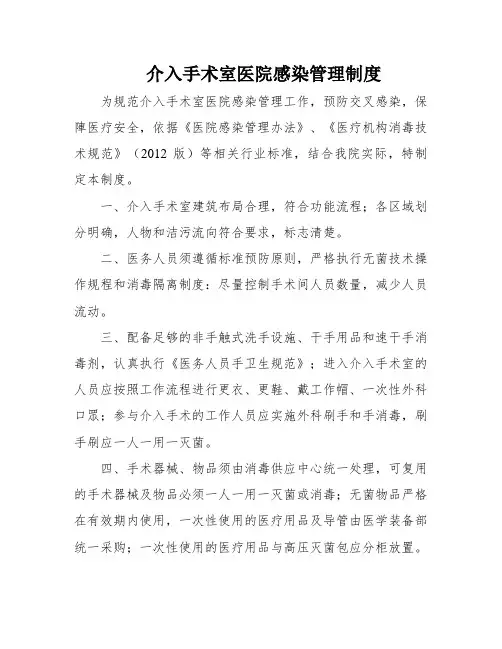 介入手术室医院感染管理制度

为规范介入手术室医院感染管理工作，预防交叉感染，保障医疗安全，依据《医院感染管理办法》、《医疗机构消毒技术规范》（2012 版）等相关行业标准，结合我院实际，特制定本制度。

一、介入手术室建筑布局合理，符合功能流程；各区域划分明确，人物和洁污流向符合要求，标志清楚。

二、医务人员须遵循标准预防原则，严格执行无菌技术操作规程和消毒隔离制度；尽量控制手术间人员数量，减少人员流动。

三、配备足够的非手触式洗手设施、干手用品和速干手消毒剂，认真执行《医务人员手卫生规范》；进入介入手术室的人员应按照工作流程进行更衣、更鞋、戴工作帽、一次性外科口罩；参与介入手术的工作人员应实施外科刷手和手消毒，刷手刷应一人一用一灭菌。

四、手术器械、物品须由消毒供应中心统一处理，可复用的手术器械及物品必须一人一用一灭菌或消毒；无菌物品严格在有效期内使用，一次性使用的医疗用品及导管由医学装备部统一采购；一次性使用的医疗用品与高压灭菌包应分柜放置。